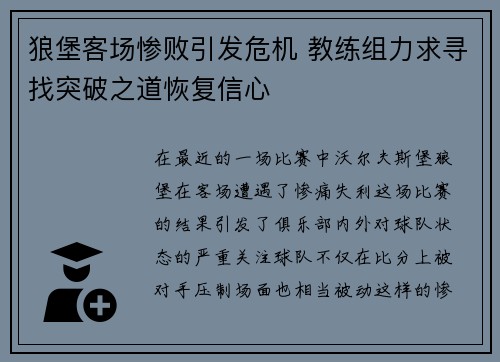 狼堡客场惨败引发危机 教练组力求寻找突破之道恢复信心

在最近的一场比赛中沃尔夫斯堡狼堡在客场遭遇了惨痛失利这场比赛的结果引发了俱乐部内外对球队状态的严重关注球队不仅在比分上被对手压制场面也相当被动这样的惨